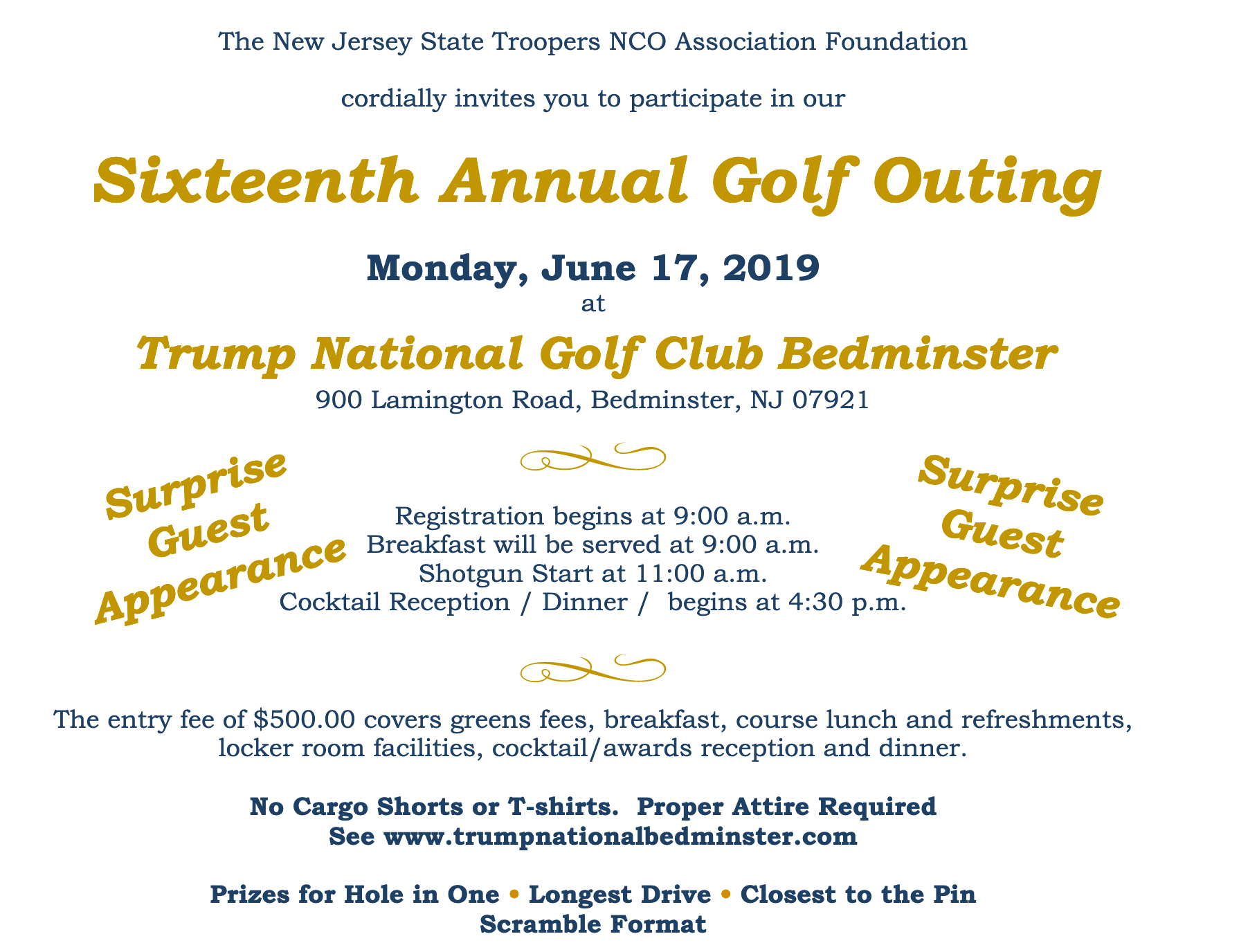 The New Jersey State Troopers NCO Association Foundation

cordially invites you to participate in our

Sixteenth Annual Golf Outing

Monday, June 17, 2019
at

Trump National Golf Club Bedminster
900 Lamington Road, Bedminster, NJ 07921

Surprise Guest Appearance

Registration begins at 9:00 a.m.
Breakfast will be served at 9:00 a.m.
Shotgun Start at 11:00 a.m.
Cocktail Reception / Dinner / begins at 4:30 p.m.

Surprise Guest Appearance

The entry fee of $500.00 covers greens fees, breakfast, course lunch and refreshments, locker room facilities, cocktail/awards reception and dinner.

No Cargo Shorts or T-shirts. Proper Attire Required
See www.trumpnationalbedminster.com

Prizes for Hole in One • Longest Drive • Closest to the Pin
Scramble Format